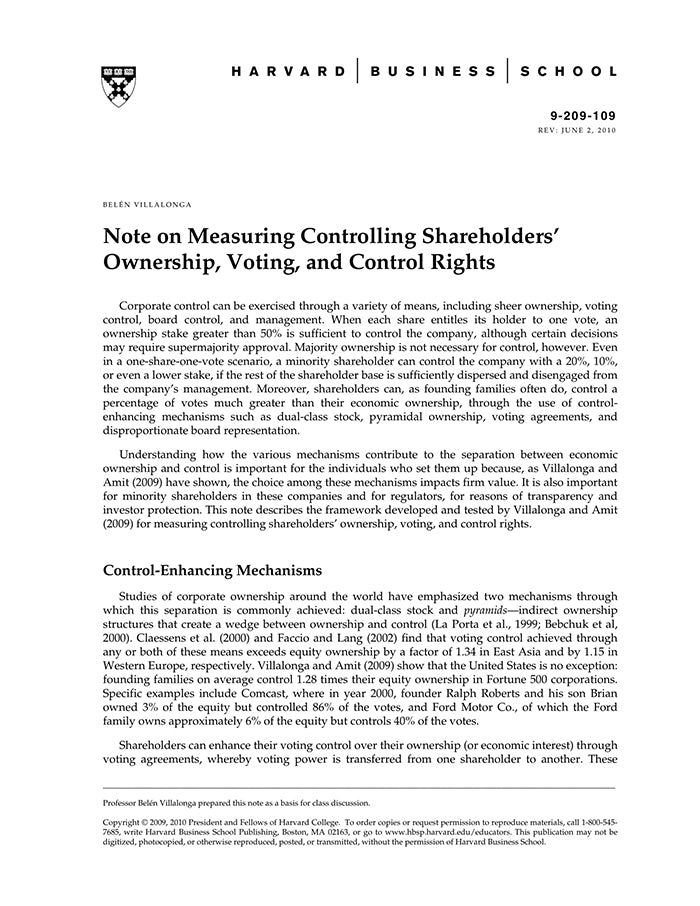 HARVARD | BUSINESS | SCHOOL

9-209-109
REV: JUNE 2, 2010

BELÉN VILLALONGA

Note on Measuring Controlling Shareholders' Ownership, Voting, and Control Rights

Corporate control can be exercised through a variety of means, including sheer ownership, voting control, board control, and management. When each share entitles its holder to one vote, an ownership stake greater than 50% is sufficient to control the company, although certain decisions may require supermajority approval. Majority ownership is not necessary for control, however. Even in a one-share-one-vote scenario, a minority shareholder can control the company with a 20%, 10%, or even a lower stake, if the rest of the shareholder base is sufficiently dispersed and disengaged from the company's management. Moreover, shareholders can, as founding families often do, control a percentage of votes much greater than their economic ownership, through the use of control-enhancing mechanisms such as dual-class stock, pyramidal ownership, voting agreements, and disproportionate board representation.

Understanding how the various mechanisms contribute to the separation between economic ownership and control is important for the individuals who set them up because, as Villalonga and Amit (2009) have shown, the choice among these mechanisms impacts firm value. It is also important for minority shareholders in these companies and for regulators, for reasons of transparency and investor protection. This note describes the framework developed and tested by Villalonga and Amit (2009) for measuring controlling shareholders' ownership, voting, and control rights.

Control-Enhancing Mechanisms

Studies of corporate ownership around the world have emphasized two mechanisms through which this separation is commonly achieved: dual-class stock and pyramids—indirect ownership structures that create a wedge between ownership and control (La Porta et al., 1999; Bebchuk et al, 2000). Claessens et al. (2000) and Faccio and Lang (2002) find that voting control achieved through any or both of these means exceeds equity ownership by a factor of 1.34 in East Asia and by 1.15 in Western Europe, respectively. Villalonga and Amit (2009) show that the United States is no exception: founding families on average control 1.28 times their equity ownership in Fortune 500 corporations. Specific examples include Comcast, where in year 2000, founder Ralph Roberts and his son Brian owned 3% of the equity but controlled 86% of the votes, and Ford Motor Co., of which the Ford family owns approximately 6% of the equity but controls 40% of the votes.

Shareholders can enhance their voting control over their ownership (or economic interest) through voting agreements, whereby voting power is transferred from one shareholder to another. These

Professor Belén Villalonga prepared this note as a basis for class discussion.

Copyright © 2009, 2010 President and Fellows of Harvard College. To order copies or request permission to reproduce materials, call 1-800-545-7685, write Harvard Business School Publishing, Boston, MA 02163, or go to www.hbsp.harvard.edu/educators. This publication may not be digitized, photocopied, or otherwise reproduced, posted, or transmitted, without the permission of Harvard Business School.